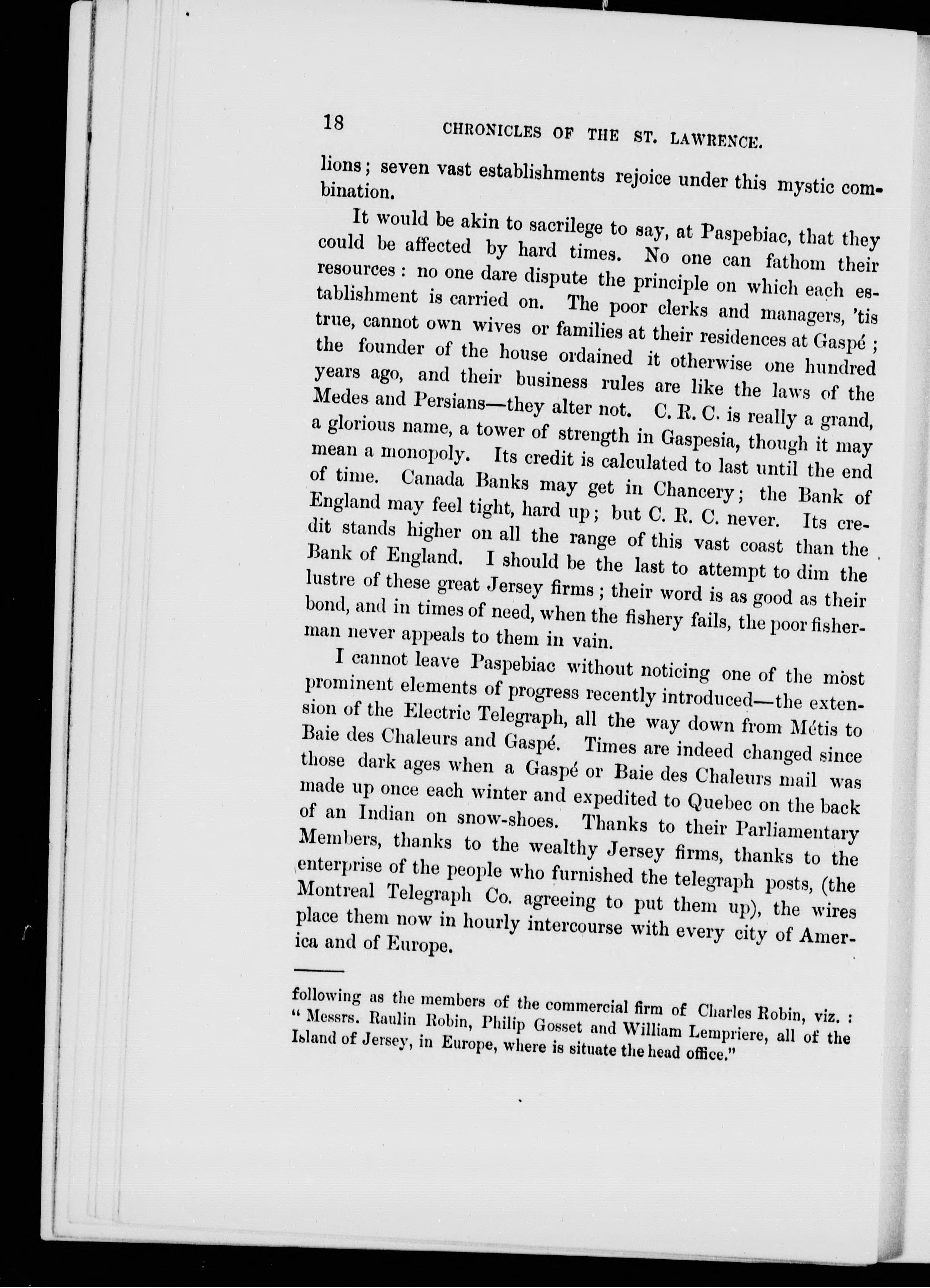 18 CHRONICLES OF THE ST. LAWRENCE.

lions; seven vast establishments rejoice under this mystic combination.

It would be akin to sacrilege to say, at Paspebiac, that they could be affected by hard times. No one can fathom their resources: no one dare dispute the principle on which each establishment is carried on. The poor clerks and managers, 'tis true, cannot own wives or families at their residences at Gaspé; the founder of the house ordained it otherwise one hundred years ago, and their business rules are like the laws of the Medes and Persians—they alter not. C. R. C. is really a grand, a glorious name, a tower of strength in Gaspesia, though it may mean a monopoly. Its credit is calculated to last until the end of time. Canada Banks may get in Chancery; the Bank of England may feel tight, hard up; but C. R. C. never. Its credit stands higher on all the range of this vast coast than the Bank of England. I should be the last to attempt to dim the lustre of these great Jersey firms; their word is as good as their bond, and in times of need, when the fishery fails, the poor fisherman never appeals to them in vain.

I cannot leave Paspebiac without noticing one of the most prominent elements of progress recently introduced—the extension of the Electric Telegraph, all the way down from Métis to Baie des Chaleurs and Gaspé. Times are indeed changed since those dark ages when a Gaspé or Baie des Chaleurs mail was made up once each winter and expedited to Quebec on the back of an Indian on snow-shoes. Thanks to their Parliamentary Members, thanks to the wealthy Jersey firms, thanks to the enterprise of the people who furnished the telegraph posts, (the Montreal Telegraph Co. agreeing to put them up), the wires place them now in hourly intercourse with every city of America and of Europe.

following as the members of the commercial firm of Charles Robin, viz.: "Messrs. Raulin Robin, Philip Gosset and William Lempriere, all of the Island of Jersey, in Europe, where is situate the head office."